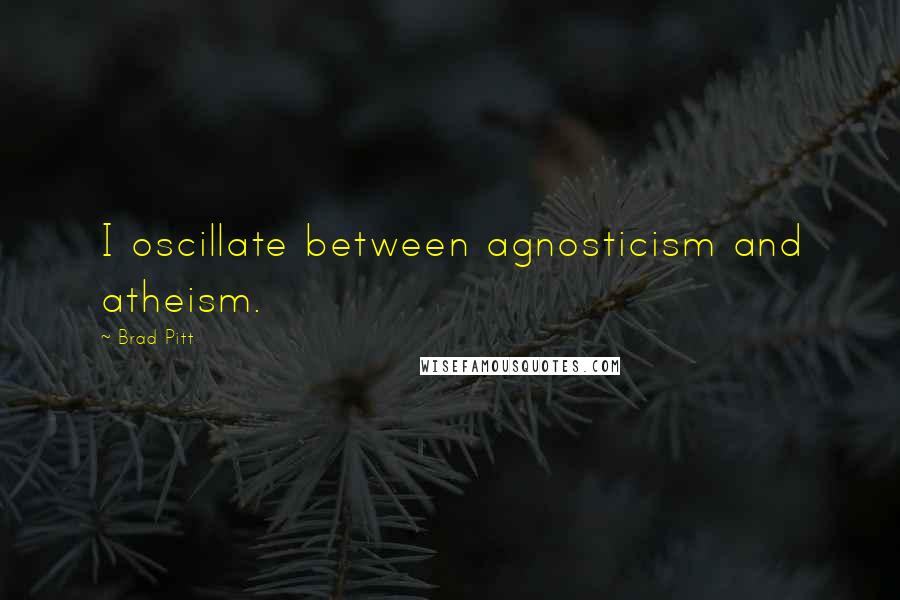 I oscillate between agnosticism and atheism.

~ Brad Pitt

WISEFAMOUSQUOTES.COM